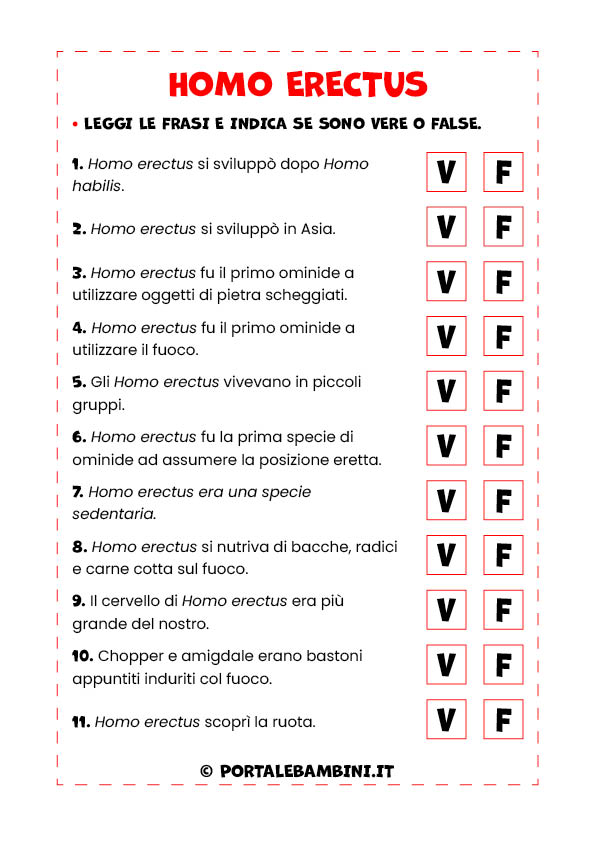 HOMO ERECTUS

• LEGGI LE FRASI E INDICA SE SONO VERE O FALSE.

1. Homo erectus si sviluppò dopo Homo habilis. V F

2. Homo erectus si sviluppò in Asia. V F

3. Homo erectus fu il primo ominide a utilizzare oggetti di pietra scheggiati. V F

4. Homo erectus fu il primo ominide a utilizzare il fuoco. V F

5. Gli Homo erectus vivevano in piccoli gruppi. V F

6. Homo erectus fu la prima specie di ominide ad assumere la posizione eretta. V F

7. Homo erectus era una specie sedentaria. V F

8. Homo erectus si nutriva di bacche, radici e carne cotta sul fuoco. V F

9. Il cervello di Homo erectus era più grande del nostro. V F

10. Chopper e amigdale erano bastoni appuntiti induriti col fuoco. V F

11. Homo erectus scoprì la ruota. V F

© PORTALEBAMBINI.IT